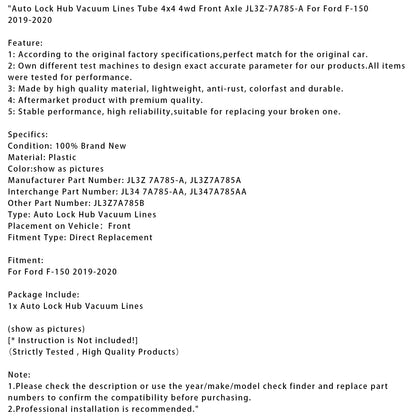 "Auto Lock Hub Vacuum Lines Tube 4x4 4wd Front Axle JL3Z-7A785-A For Ford F-150 2019-2020

Feature:
1: According to the original factory specifications,perfect match for the original car.
2: Own different test machines to design exact accurate parameter for our products.All items were tested for performance.
3: Made by high quality material, lightweight, anti-rust, colorfast and durable.
4: Aftermarket product with premium quality.
5: Stable performance, high reliability,suitable for replacing your broken one.

Specifics:
Condition: 100% Brand New
Material: Plastic
Color:show as pictures
Manufacturer Part Number: JL3Z 7A785-A, JL3Z7A785A
Interchange Part Number: JL34 7A785-AA, JL347A785AA
Other Part Number: JL3Z7A785B
Type: Auto Lock Hub Vacuum Lines
Placement on Vehicle: Front
Fitment Type: Direct Replacement

Fitment:
For Ford F-150 2019-2020

Package Include:
1x Auto Lock Hub Vacuum Lines

(show as pictures)
[* Instruction is Not included!]
(Strictly Tested , High Quality Products)

Note:
1.Please check the description or use the year/make/model check finder and replace part numbers to confirm the compatibility before purchasing.
2.Professional installation is recommended."